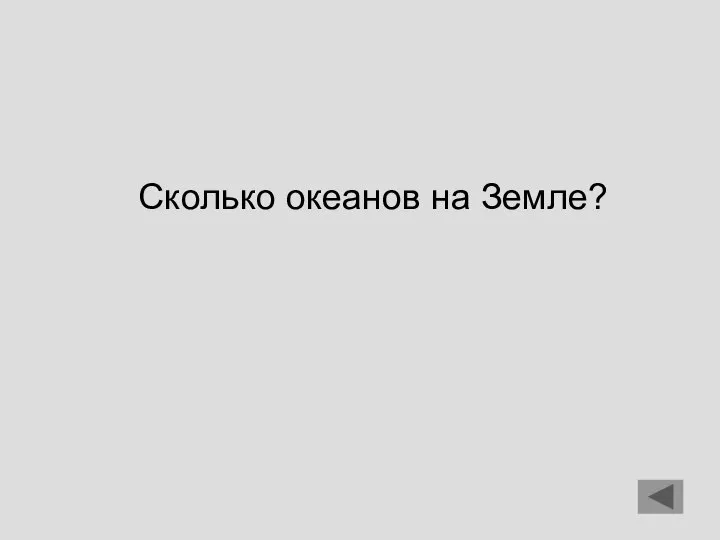 Сколько океанов на Земле?